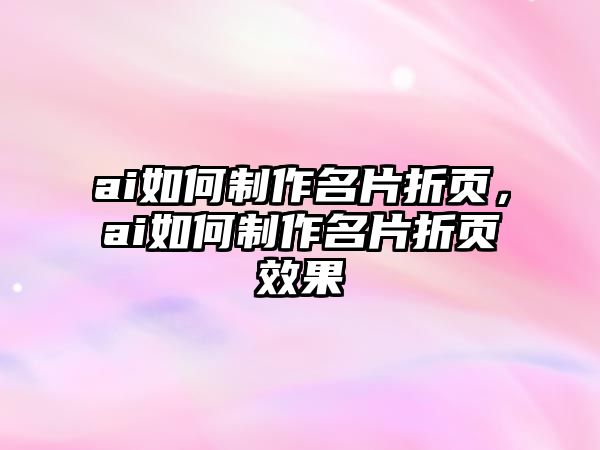 ai如何制作名片折页，ai如何制作名片折页效果